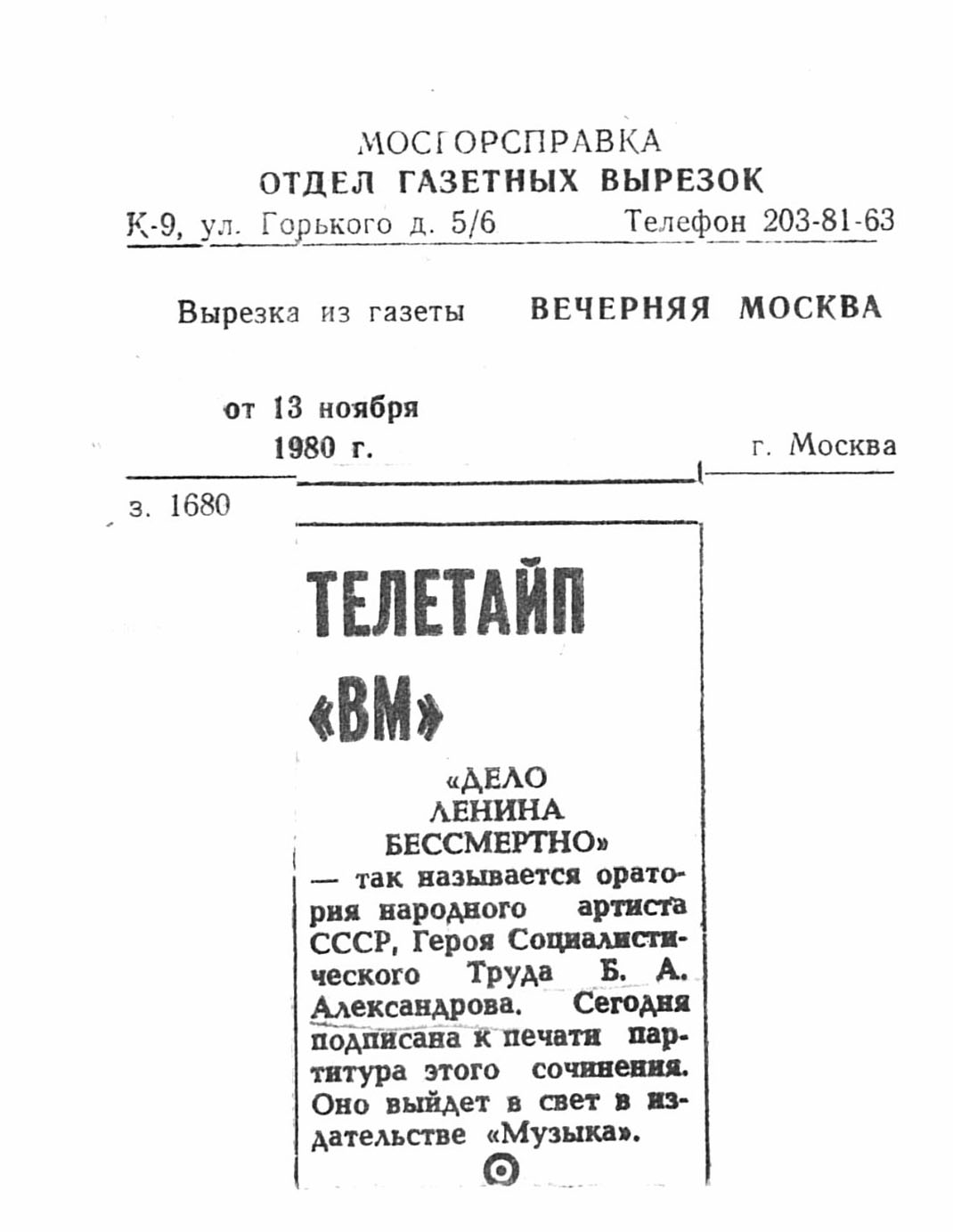 МОСГОРСПРАВКА
ОТДЕЛ ГАЗЕТНЫХ ВЫРЕЗОК
К-9, ул. Горького д. 5/6 Телефон 203-81-63

Вырезка из газеты ВЕЧЕРНЯЯ МОСКВА

от 13 ноября 1980 г. г. Москва

з. 1680

ТЕЛЕТАЙП «ВМ»

«ДЕЛО ЛЕНИНА БЕССМЕРТНО»
— так называется оратория народного артиста СССР, Героя Социалистического Труда Б. А. Александрова. Сегодня подписана к печати партитура этого сочинения. Оно выйдет в свет в издательстве «Музыка».